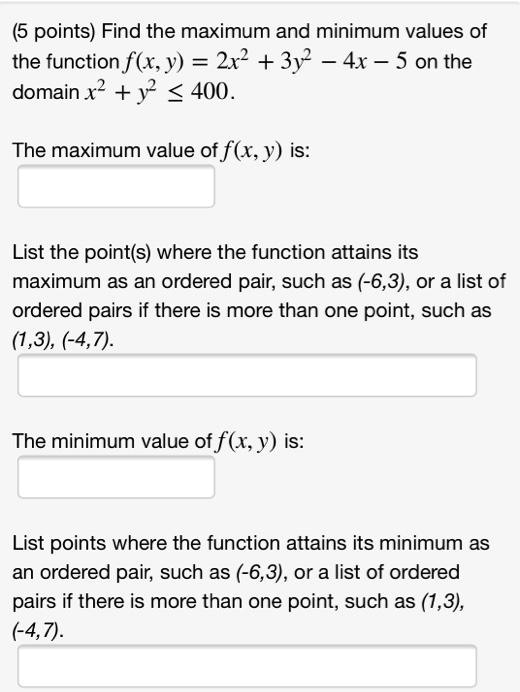 (5 points) Find the maximum and minimum values of the function $f(x, y) = 2x^2 + 3y^2 - 4x - 5$ on the domain $x^2 + y^2 \leq 400$.

The maximum value of $f(x, y)$ is:

List the point(s) where the function attains its maximum as an ordered pair, such as (-6,3), or a list of ordered pairs if there is more than one point, such as (1,3), (-4,7).

The minimum value of $f(x, y)$ is:

List points where the function attains its minimum as an ordered pair, such as (-6,3), or a list of ordered pairs if there is more than one point, such as (1,3), (-4,7).